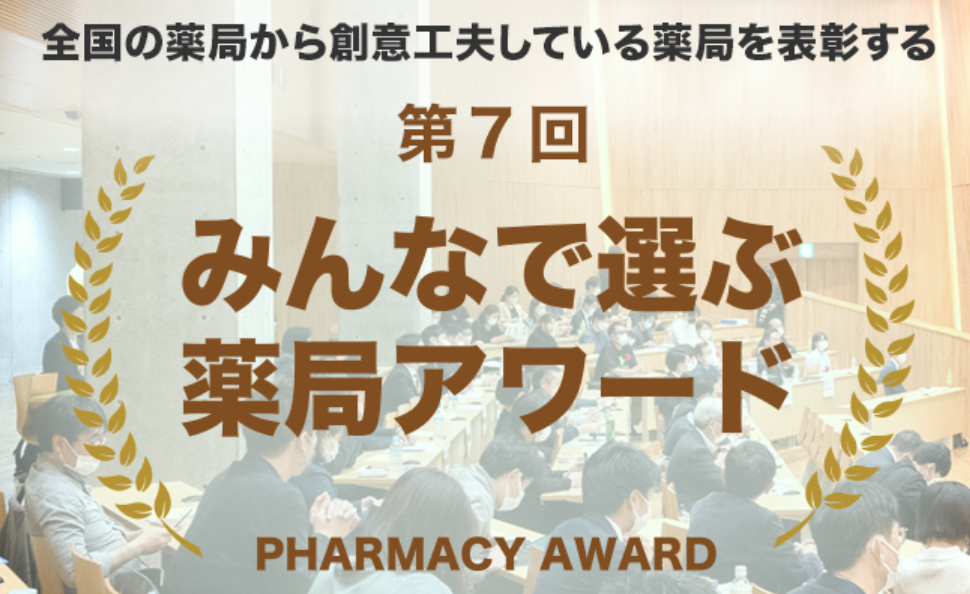 全国の薬局から創意工夫している薬局を表彰する

第７回

みんなで選ぶ
薬局アワード

PHARMACY AWARD